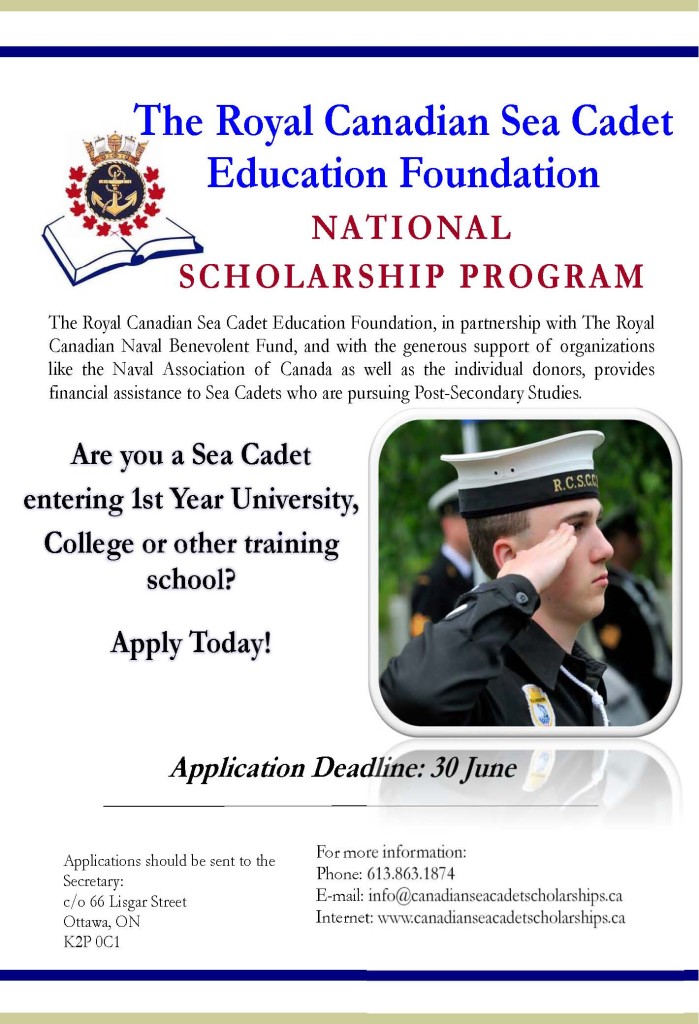 The Royal Canadian Sea Cadet Education Foundation

NATIONAL SCHOLARSHIP PROGRAM

The Royal Canadian Sea Cadet Education Foundation, in partnership with The Royal Canadian Naval Benevolent Fund, and with the generous support of organizations like the Naval Association of Canada as well as the individual donors, provides financial assistance to Sea Cadets who are pursuing Post-Secondary Studies.

Are you a Sea Cadet entering 1st Year University, College or other training school?

Apply Today!

R.C.S.C.C.

Application Deadline: 30 June

Applications should be sent to the Secretary:
c/o 66 Lisgar Street
Ottawa, ON
K2P 0C1

For more information:
Phone: 613.863.1874
E-mail: info@canadianseacadetscholarships.ca
Internet: www.canadianseacadetscholarships.ca